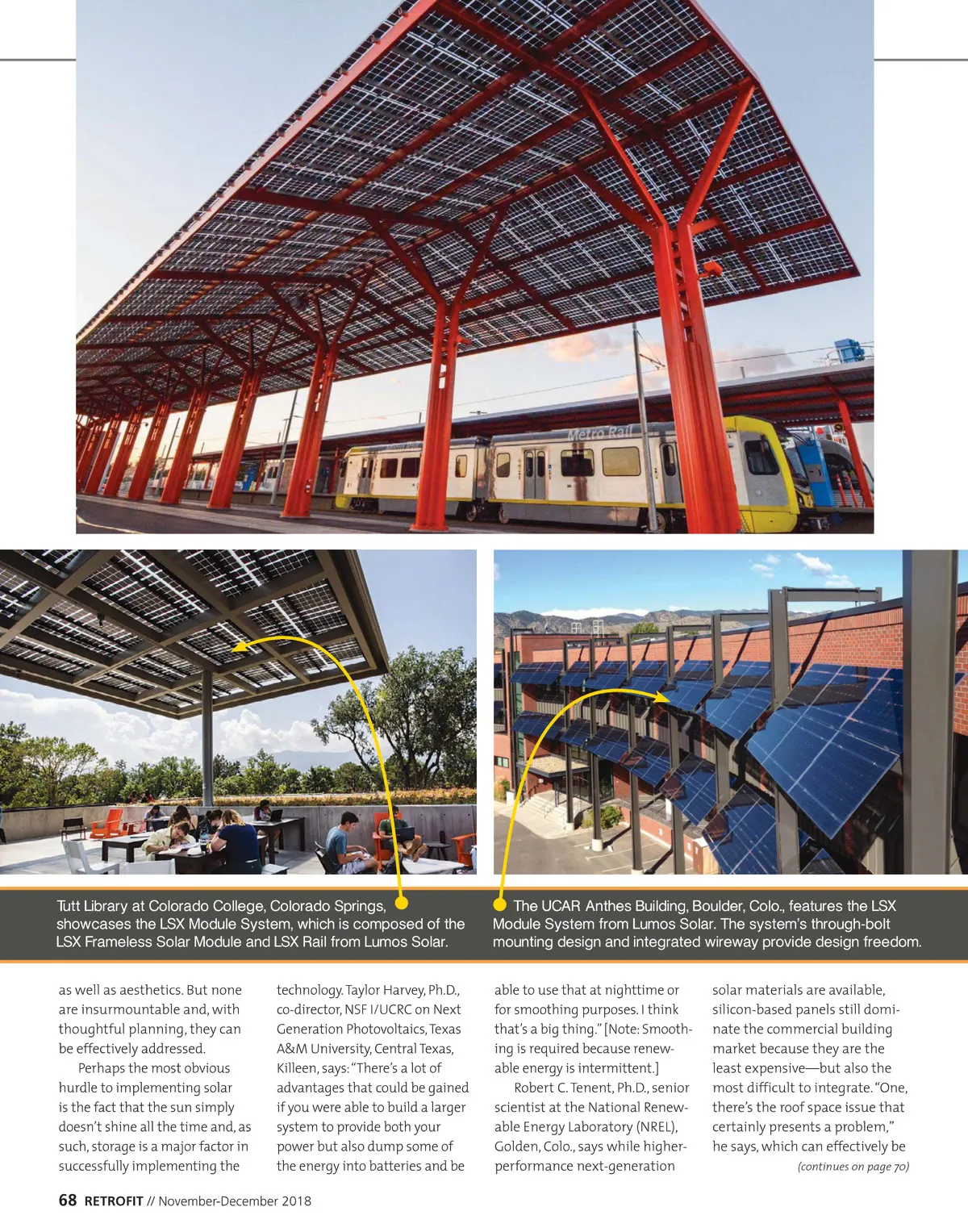 Metro Rail

Tutt Library at Colorado College, Colorado Springs, showcases the LSX Module System, which is composed of the LSX Frameless Solar Module and LSX Rail from Lumos Solar.

The UCAR Anthes Building, Boulder, Colo., features the LSX Module System from Lumos Solar. The system's through-bolt mounting design and integrated wireway provide design freedom.

as well as aesthetics. But none are insurmountable and, with thoughtful planning, they can be effectively addressed.

Perhaps the most obvious hurdle to implementing solar is the fact that the sun simply doesn't shine all the time and, as such, storage is a major factor in successfully implementing the technology. Taylor Harvey, Ph.D., co-director, NSF I/UCRC on Next Generation Photovoltaics, Texas A&M University, Central Texas, Killeen, says: "There's a lot of advantages that could be gained if you were able to build a larger system to provide both your power but also dump some of the energy into batteries and be able to use that at nighttime or for smoothing purposes. I think that's a big thing." [Note: Smoothing is required because renewable energy is intermittent.]

Robert C. Tenent, Ph.D., senior scientist at the National Renewable Energy Laboratory (NREL), Golden, Colo., says while higher-performance next-generation solar materials are available, silicon-based panels still dominate the commercial building market because they are the least expensive—but also the most difficult to integrate. "One, there's the roof space issue that certainly presents a problem," he says, which can effectively be

(continues on page 70)

68 RETROFIT // November-December 2018